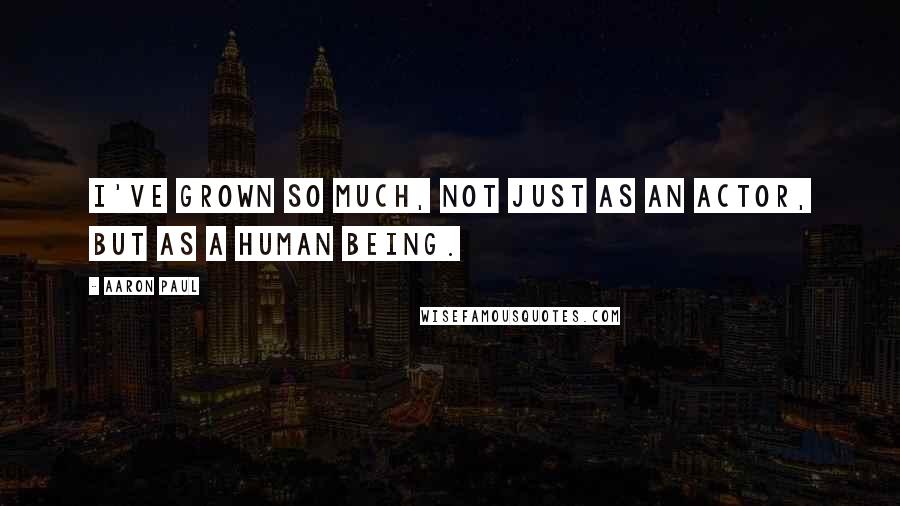 I'VE GROWN SO MUCH, NOT JUST AS AN ACTOR, BUT AS A HUMAN BEING.

- AARON PAUL

WISEFAMOUSQUOTES.COM